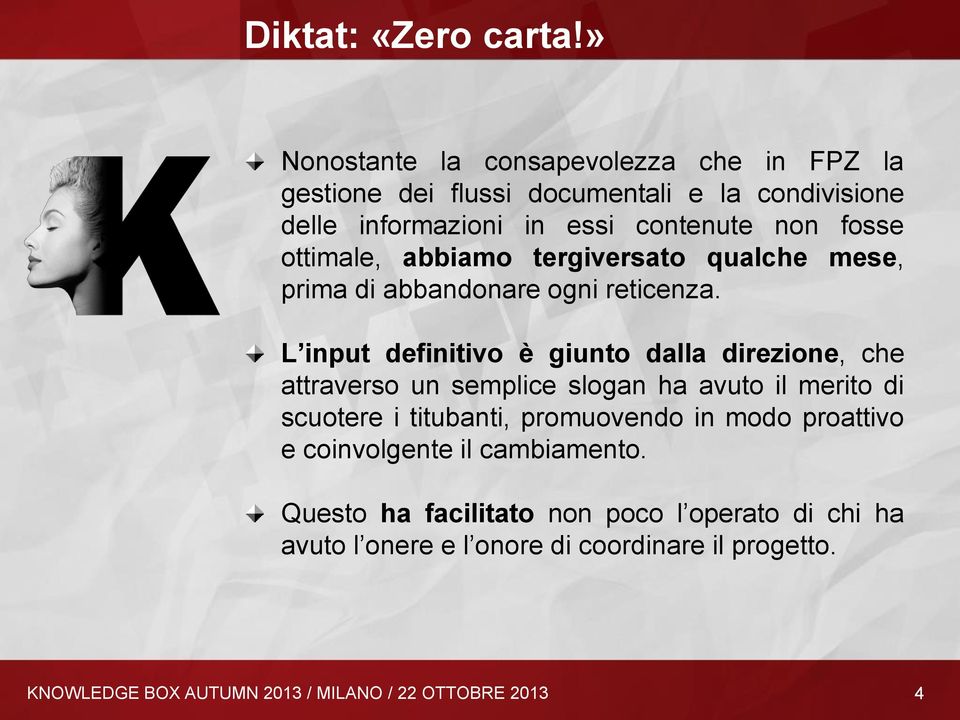 Diktat: «Zero carta!»

K

Nonostante la consapevolezza che in FPZ la gestione dei flussi documentali e la condivisione delle informazioni in essi contenute non fosse ottimale, abbiamo tergiversato qualche mese, prima di abbandonare ogni reticenza.

L'input definitivo è giunto dalla direzione, che attraverso un semplice slogan ha avuto il merito di scuotere i titubanti, promuovendo in modo proattivo e coinvolgente il cambiamento.

Questo ha facilitato non poco l'operato di chi ha avuto l'onere e l'onore di coordinare il progetto.

KNOWLEDGE BOX AUTUMN 2013 / MILANO / 22 OTTOBRE 2013

4